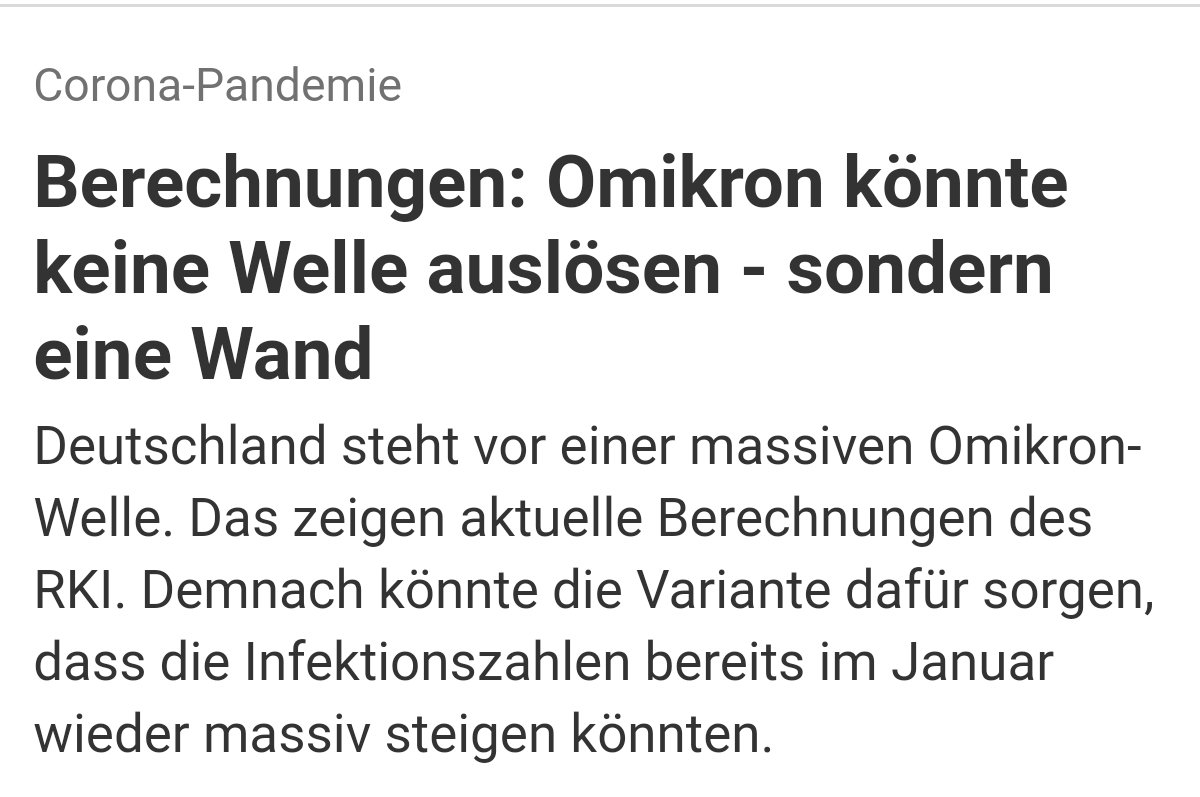 Corona-Pandemie

Berechnungen: Omikron könnte keine Welle auslösen - sondern eine Wand

Deutschland steht vor einer massiven Omikron-Welle. Das zeigen aktuelle Berechnungen des RKI. Demnach könnte die Variante dafür sorgen, dass die Infektionszahlen bereits im Januar wieder massiv steigen könnten.